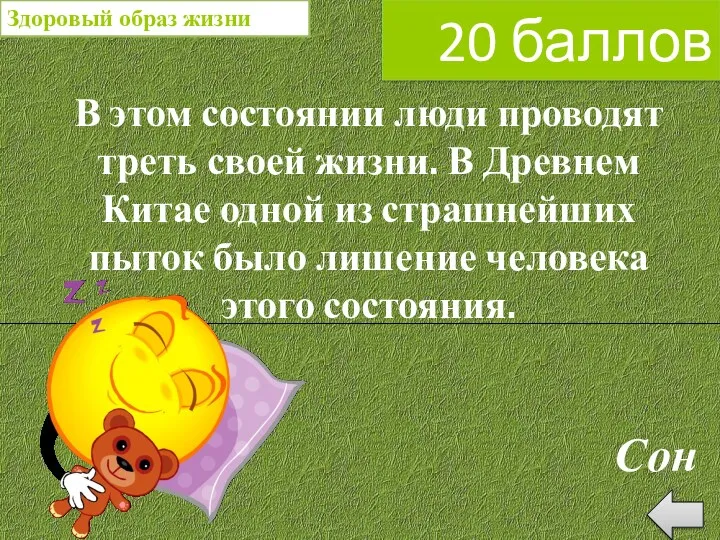 Здоровый образ жизни

20 баллов

В этом состоянии люди проводят треть своей жизни. В Древнем Китае одной из страшнейших пыток было лишение человека этого состояния.

Z z z

Сон